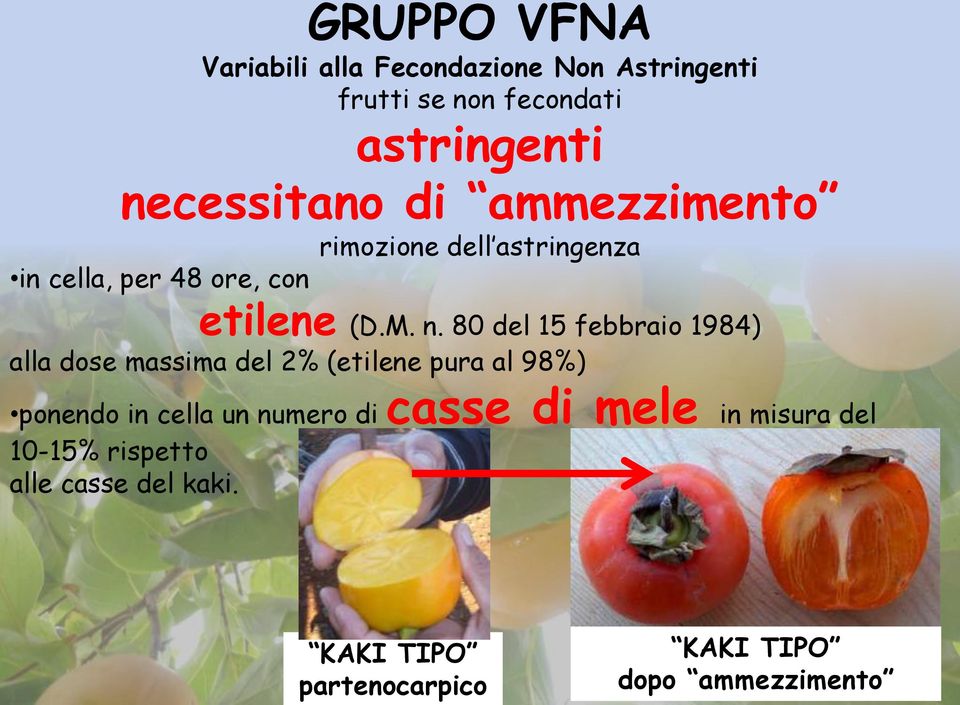 GRUPPO VFNA

Variabili alla Fecondazione Non Astringenti

frutti se non fecondati

astringenti

necessitano di “ammezzimento”

rimozione dell’astringenza

•in cella, per 48 ore, con

etilene (D.M. n. 80 del 15 febbraio 1984)

alla dose massima del 2% (etilene pura al 98%)

•ponendo in cella un numero di casse di mele in misura del 10-15% rispetto alle casse del kaki.

“KAKI TIPO” partenocarpico

“KAKI TIPO” dopo “ammezzimento”